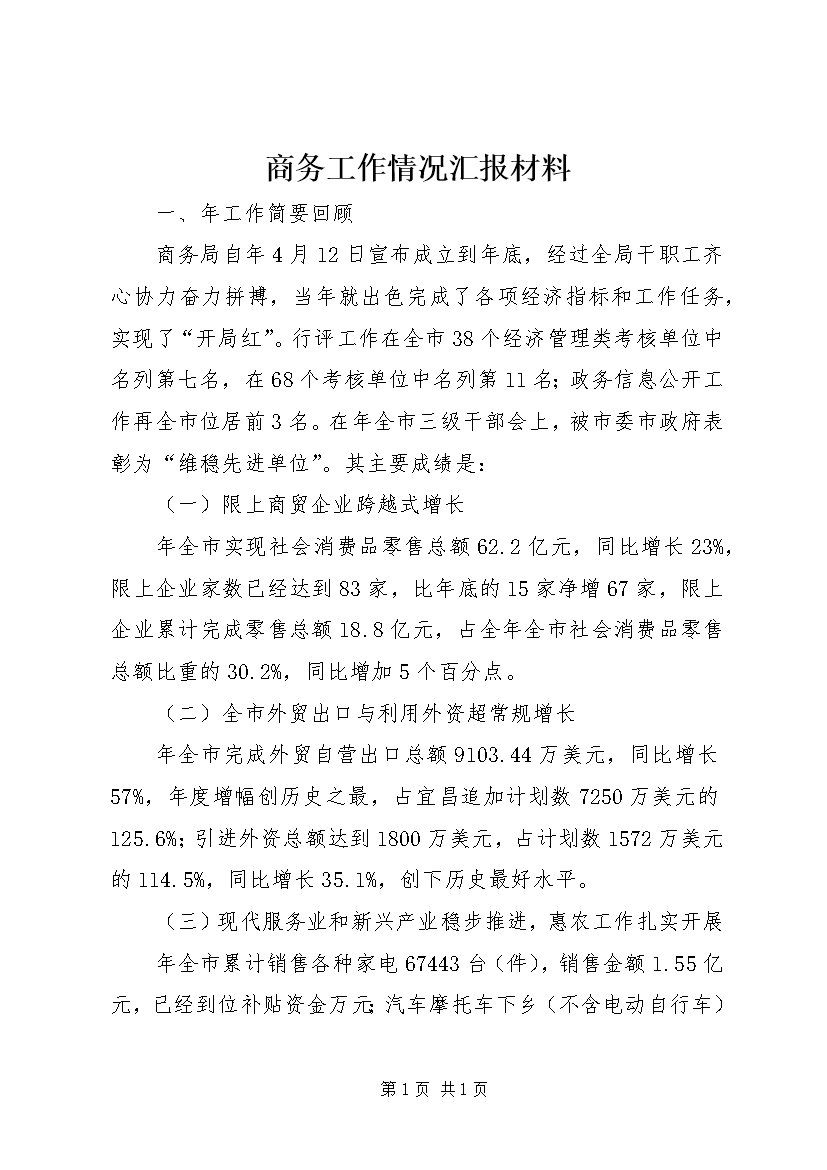 商务工作情况汇报材料

一、年工作简要回顾

商务局自年4月12日宣布成立到年底，经过全局干职工齐心协力奋力拼搏，当年就出色完成了各项经济指标和工作任务，实现了“开局红”。行评工作在全市38个经济管理类考核单位中名列第七名，在68个考核单位中名列第11名；政务信息公开工作再全市位居前3名。在年全市三级干部会上，被市委市政府表彰为“维稳先进单位”。其主要成绩是：

（一）限上商贸企业跨越式增长

年全市实现社会消费品零售总额62.2亿元，同比增长23%，限上企业家数已经达到83家，比年底的15家净增67家，限上企业累计完成零售总额18.8亿元，占全年全市社会消费品零售总额比重的30.2%，同比增加5个百分点。

（二）全市外贸出口与利用外资超常规增长

年全市完成外贸自营出口总额9103.44万美元，同比增长57%，年度增幅创历史之最，占宜昌追加计划数7250万美元的125.6%；引进外资总额达到1800万美元，占计划数1572万美元的114.5%，同比增长35.1%，创下历史最好水平。

（三）现代服务业和新兴产业稳步推进，惠农工作扎实开展

年全市累计销售各种家电67443台（件），销售金额1.55亿元，已经到位补贴资金万元；汽车摩托车下乡（不含电动自行车）

第1页 共1页